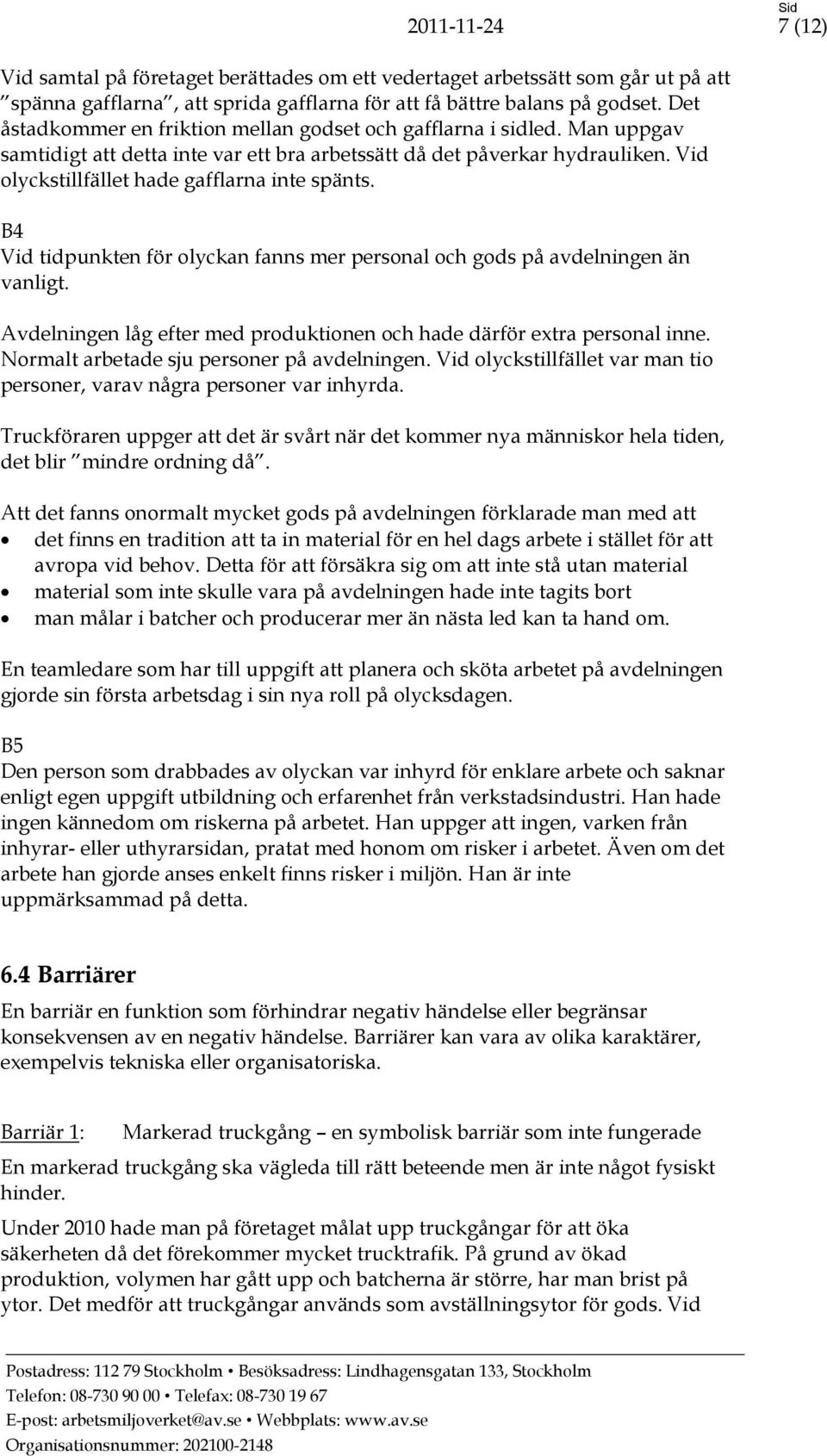 2011-11-24

Sid
7 (12)

Vid samtal på företaget berättades om ett vedertaget arbetssätt som går ut på att ”spänna gafflarna”, att sprida gafflarna för att få bättre balans på godset. Det åstadkommer en friktion mellan godset och gafflarna i sidled. Man uppgav samtidigt att detta inte var ett bra arbetssätt då det påverkar hydrauliken. Vid olyckstillfället hade gafflarna inte spänts.

B4
Vid tidpunkten för olyckan fanns mer personal och gods på avdelningen än vanligt.

Avdelningen låg efter med produktionen och hade därför extra personal inne. Normalt arbetade sju personer på avdelningen. Vid olyckstillfället var man tio personer, varav några personer var inhyrda.

Truckföraren uppger att det är svårt när det kommer nya människor hela tiden, det blir ”mindre ordning då”.

Att det fanns onormalt mycket gods på avdelningen förklarade man med att
• det finns en tradition att ta in material för en hel dags arbete i stället för att avropa vid behov. Detta för att försäkra sig om att inte stå utan material
• material som inte skulle vara på avdelningen hade inte tagits bort
• man målar i batcher och producerar mer än nästa led kan ta hand om.

En teamledare som har till uppgift att planera och sköta arbetet på avdelningen gjorde sin första arbetsdag i sin nya roll på olycksdagen.

B5
Den person som drabbades av olyckan var inhyrd för enklare arbete och saknar enligt egen uppgift utbildning och erfarenhet från verkstadsindustri. Han hade ingen kännedom om riskerna på arbetet. Han uppger att ingen, varken från inhyrar- eller uthyrarsidan, pratat med honom om risker i arbetet. Även om det arbete han gjorde anses enkelt finns risker i miljön. Han är inte uppmärksammad på detta.

6.4 Barriärer
En barriär en funktion som förhindrar negativ händelse eller begränsar konsekvensen av en negativ händelse. Barriärer kan vara av olika karaktärer, exempelvis tekniska eller organisatoriska.

Barriär 1: Markerad truckgång – en symbolisk barriär som inte fungerade

En markerad truckgång ska vägleda till rätt beteende men är inte något fysiskt hinder.

Under 2010 hade man på företaget målat upp truckgångar för att öka säkerheten då det förekommer mycket trucktrafik. På grund av ökad produktion, volymen har gått upp och batcherna är större, har man brist på ytor. Det medför att truckgångar används som avställningsytor för gods. Vid

Postadress: 112 79 Stockholm • Besöksadress: Lindhagensgatan 133, Stockholm
Telefon: 08-730 90 00 • Telefax: 08-730 19 67
E-post: arbetsmiljoverket@av.se • Webbplats: www.av.se
Organisationsnummer: 202100-2148